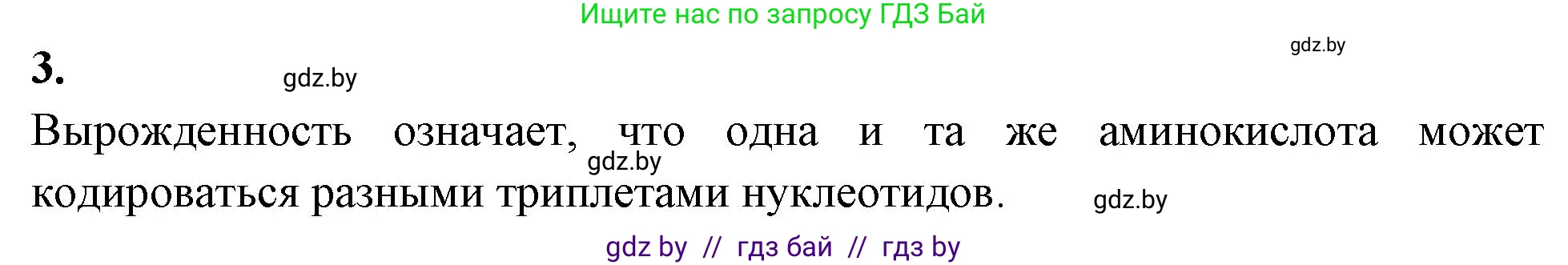 Ищите нас по запросу ГДЗ Бай

gdz.by

3.

gdz.by

Вырожденность означает, что одна и та же аминокислота может кодироваться разными триплетами нуклеотидов.

gdz.by

gdz.by

gdz by // гдз бай // гдз by